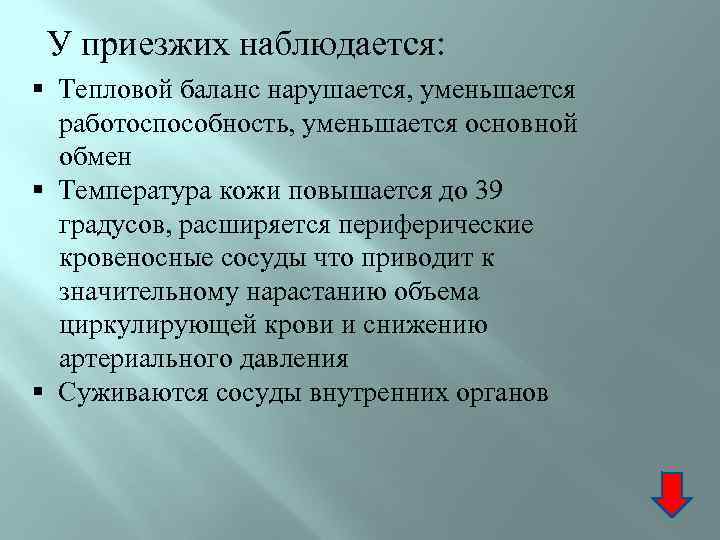 У приезжих наблюдается:

▪ Тепловой баланс нарушается, уменьшается работоспособность, уменьшается основной обмен
▪ Температура кожи повышается до 39 градусов, расширяется периферические кровеносные сосуды что приводит к значительному нарастанию объема циркулирующей крови и снижению артериального давления
▪ Суживаются сосуды внутренних органов